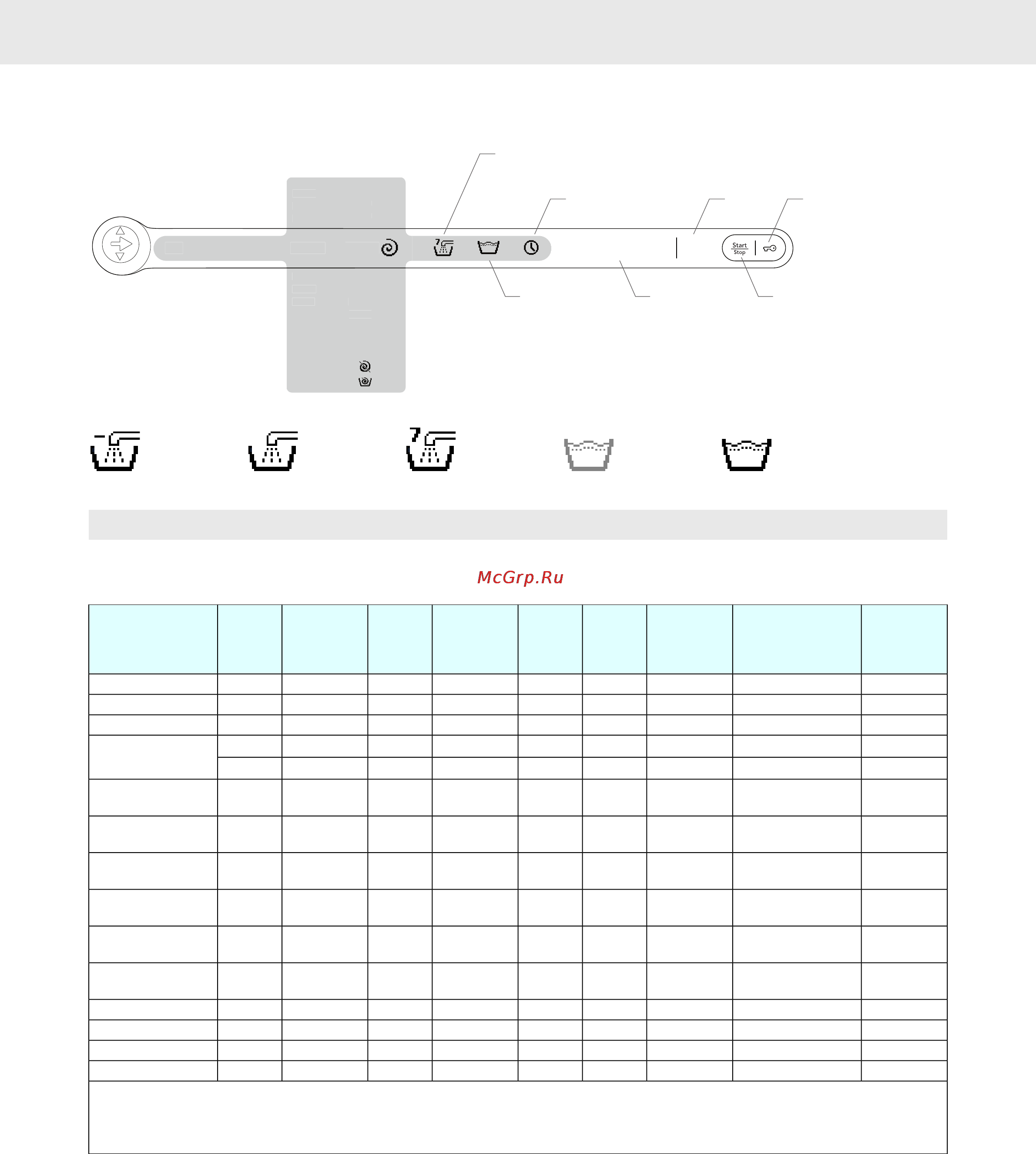 Start
Stop

McGrp.Ru